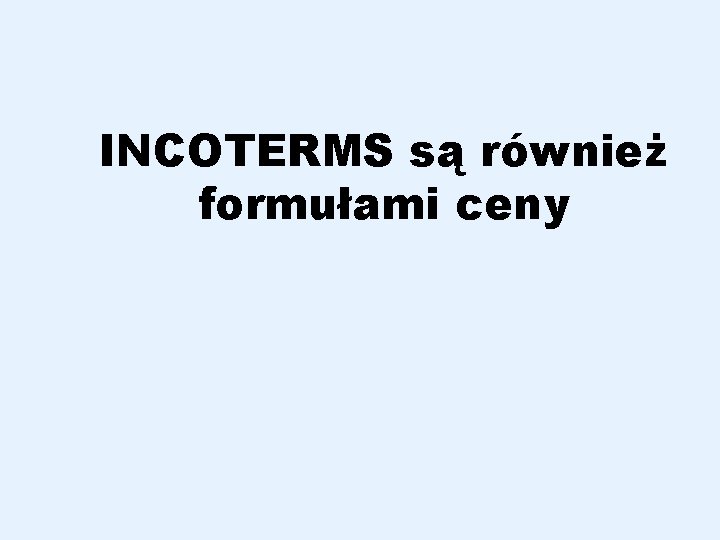 INCOTERMS są również formułami ceny